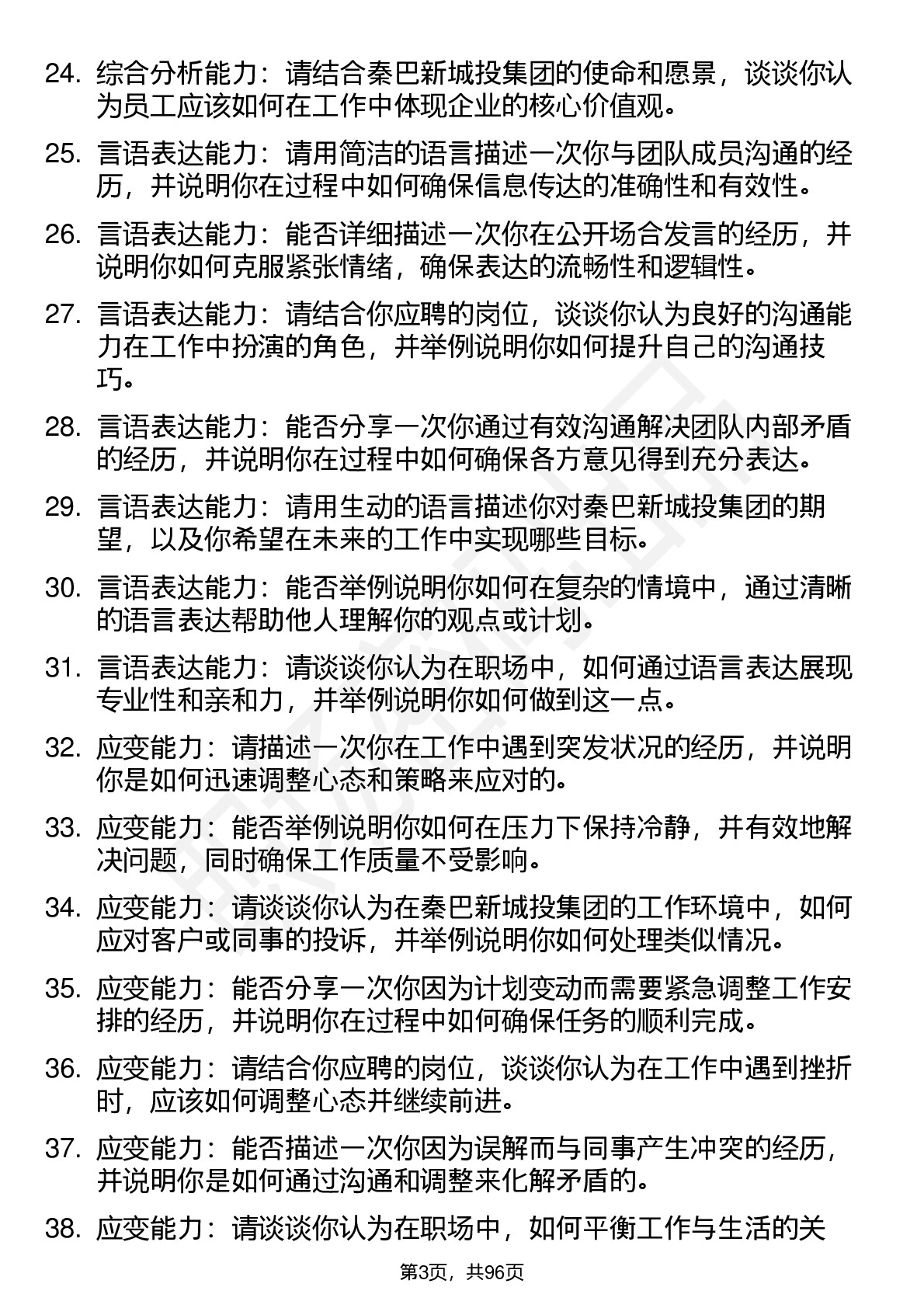 24. 综合分析能力：请结合秦巴新城投集团的使命和愿景，谈谈你认为员工应该如何在工作中体现企业的核心价值观。

25. 言语表达能力：请用简洁的语言描述一次你与团队成员沟通的经历，并说明你在过程中如何确保信息传达的准确性和有效性。

26. 言语表达能力：能否详细描述一次你在公开场合发言的经历，并说明你如何克服紧张情绪，确保表达的流畅性和逻辑性。

27. 言语表达能力：请结合你应聘的岗位，谈谈你认为良好的沟通能力在工作中扮演的角色，并举例说明你如何提升自己的沟通技巧。

28. 言语表达能力：能否分享一次你通过有效沟通解决团队内部矛盾的经历，并说明你在过程中如何确保各方意见得到充分表达。

29. 言语表达能力：请用生动的语言描述你对秦巴新城投集团的期望，以及你希望在未来的工作中实现哪些目标。

30. 言语表达能力：能否举例说明你如何在复杂的情境中，通过清晰的语言表达帮助他人理解你的观点或计划。

31. 言语表达能力：请谈谈你认为在职场中，如何通过语言表达展现专业性和亲和力，并举例说明你如何做到这一点。

32. 应变能力：请描述一次你在工作中遇到突发状况的经历，并说明你是如何迅速调整心态和策略来应对的。

33. 应变能力：能否举例说明你如何在压力下保持冷静，并有效地解决问题，同时确保工作质量不受影响。

34. 应变能力：请谈谈你认为在秦巴新城投集团的工作环境中，如何应对客户或同事的投诉，并举例说明你如何处理类似情况。

35. 应变能力：能否分享一次你因为计划变动而需要紧急调整工作安排的经历，并说明你在过程中如何确保任务的顺利完成。

36. 应变能力：请结合你应聘的岗位，谈谈你认为在工作中遇到挫折时，应该如何调整心态并继续前进。

37. 应变能力：能否描述一次你因为误解而与同事产生冲突的经历，并说明你是如何通过沟通和调整来化解矛盾的。

38. 应变能力：请谈谈你认为在职场中，如何平衡工作与生活的关

第3页，共96页